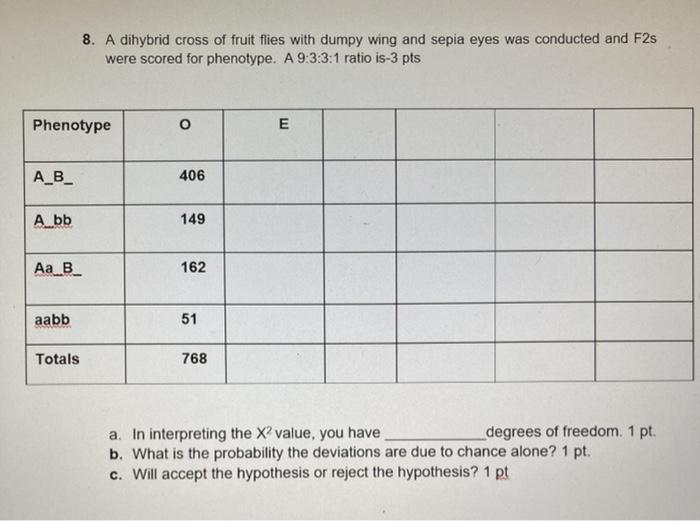 8. A dihybrid cross of fruit flies with dumpy wing and sepia eyes was conducted and F2s were scored for phenotype. A 9:3:3:1 ratio is-3 pts

| Phenotype | O | E | | | | |
|---|---|---|---|---|---|---|
| A_B_ | 406 | | | | | |
| A_bb | 149 | | | | | |
| Aa_B_ | 162 | | | | | |
| aabb | 51 | | | | | |
| Totals | 768 | | | | | |

a. In interpreting the $X^2$ value, you have ____ degrees of freedom. 1 pt.
b. What is the probability the deviations are due to chance alone? 1 pt.
c. Will accept the hypothesis or reject the hypothesis? 1 pt